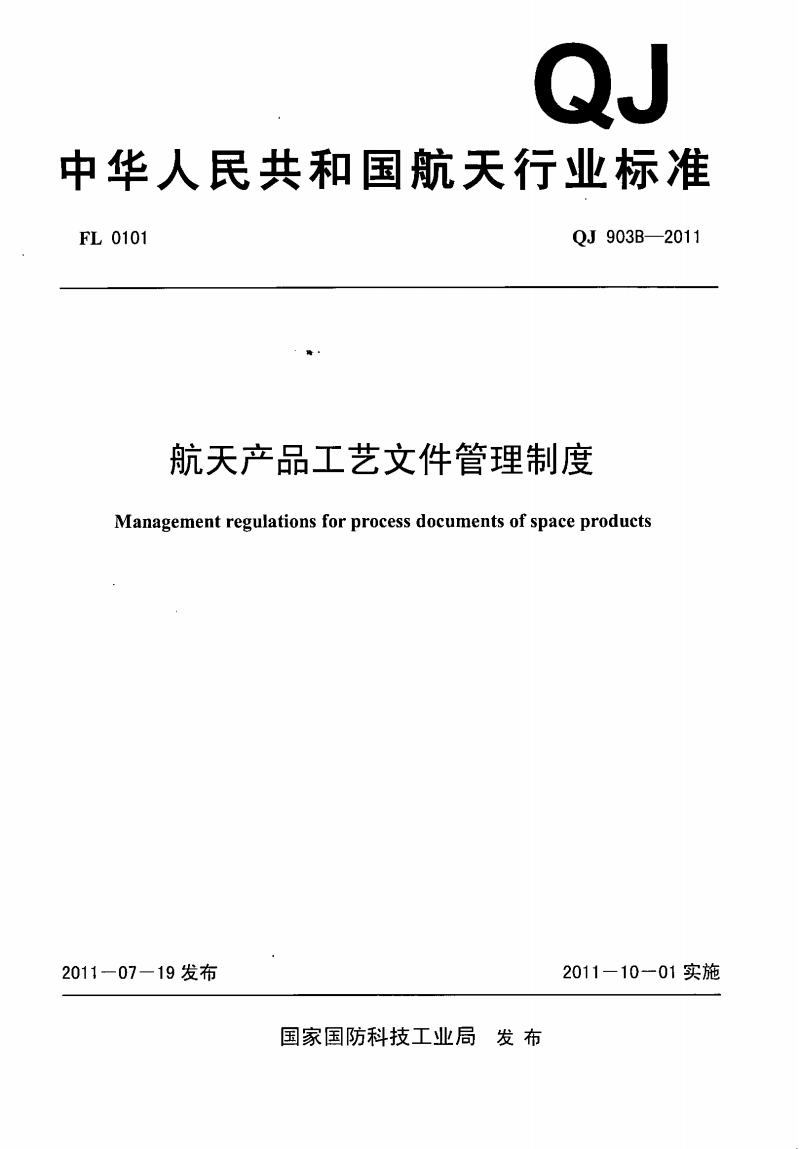 QJ

中华人民共和国航天行业标准

FL 0101

QJ 903B—2011

航天产品工艺文件管理制度

Management regulations for process documents of space products

2011－07－19 发布

2011－10－01 实施

国家国防科技工业局 发布